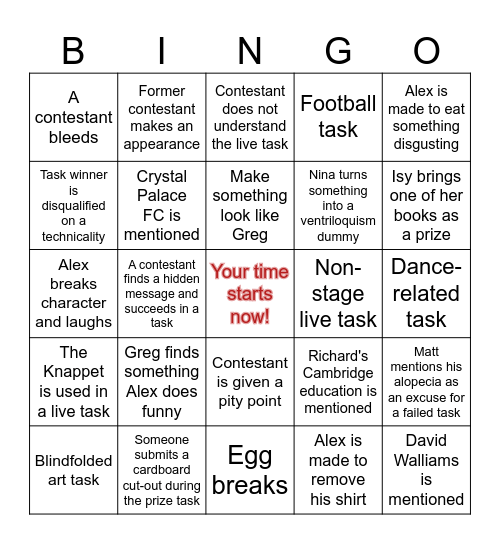 | B | I | N | G | O |
|---|---|---|---|---|
| A contestant bleeds | Former contestant makes an appearance | Contestant does not understand the live task | Football task | Alex is made to eat something disgusting |
| Task winner is disqualified on a technicality | Crystal Palace FC is mentioned | Make something look like Greg | Nina turns something into a ventriloquism dummy | Isy brings one of her books as a prize |
| Alex breaks character and laughs | A contestant finds a hidden message and succeeds in a task | Your time starts now! | Non-stage live task | Dance-related task |
| The Knappet is used in a live task | Greg finds something Alex does funny | Contestant is given a pity point | Richard's Cambridge education is mentioned | Matt mentions his alopecia as an excuse for a failed task |
| Blindfolded art task | Someone submits a cardboard cut-out during the prize task | Egg breaks | Alex is made to remove his shirt | David Walliams is mentioned |